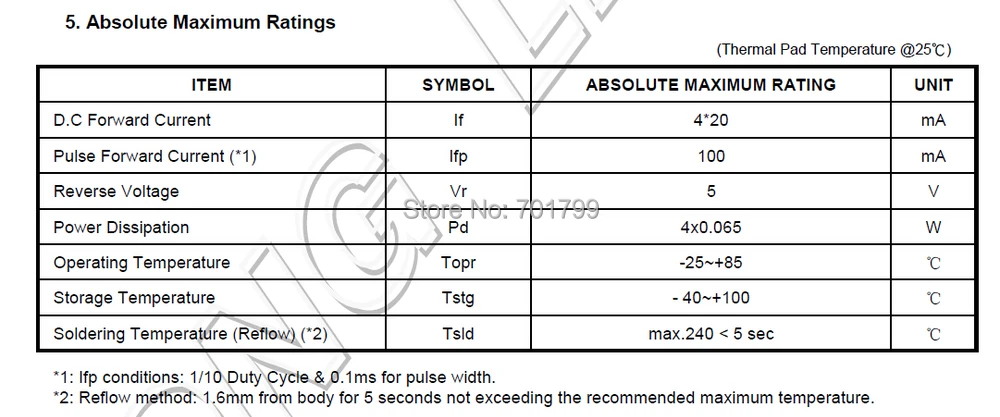 5. Absolute Maximum Ratings

(Thermal Pad Temperature @25℃)

| ITEM | SYMBOL | ABSOLUTE MAXIMUM RATING | UNIT |
|---|---|---|---|
| D.C Forward Current | If | 4*20 | mA |
| Pulse Forward Current (*1) | Ifp | 100 | mA |
| Reverse Voltage | Vr | 5 | V |
| Power Dissipation | Pd | 4x0.065 | W |
| Operating Temperature | Topr | -25~+85 | ℃ |
| Storage Temperature | Tstg | - 40~+100 | ℃ |
| Soldering Temperature (Reflow) (*2) | Tsld | max.240 < 5 sec | ℃ |

Store No: 701799

*1: Ifp conditions: 1/10 Duty Cycle & 0.1ms for pulse width.
*2: Reflow method: 1.6mm from body for 5 seconds not exceeding the recommended maximum temperature.